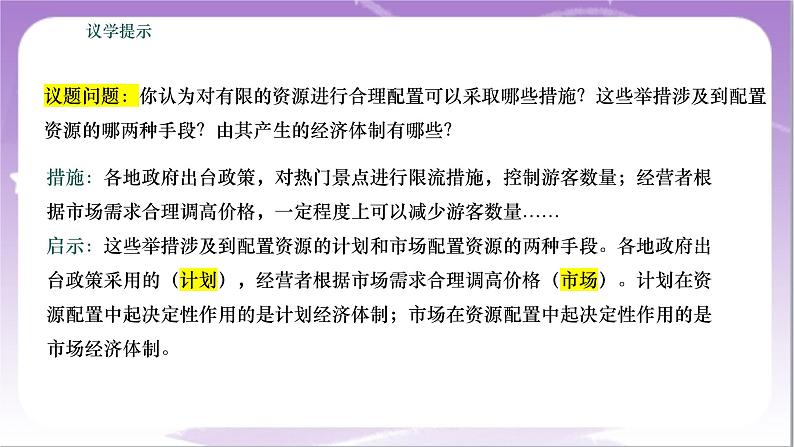 议学提示

议题问题：你认为对有限的资源进行合理配置可以采取哪些措施？这些举措涉及到配置资源的哪两种手段？由其产生的经济体制有哪些？

措施：各地政府出台政策，对热门景点进行限流措施，控制游客数量；经营者根据市场需求合理调高价格，一定程度上可以减少游客数量……
启示：这些举措涉及到配置资源的计划和市场配置资源的两种手段。各地政府出台政策采用的（计划），经营者根据市场需求合理调高价格（市场）。计划在资源配置中起决定性作用的是计划经济体制；市场在资源配置中起决定性作用的是市场经济体制。